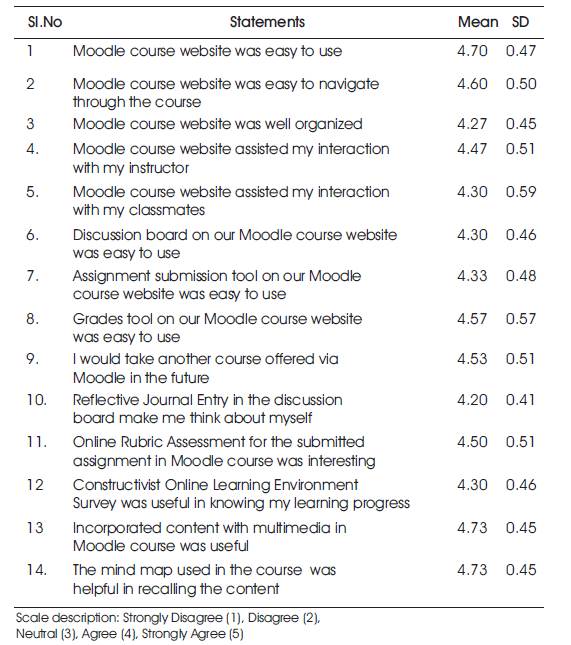 | Sl.No | Statements | Mean | SD |
|---|---|---|---|
| 1 | Moodle course website was easy to use | 4.70 | 0.47 |
| 2 | Moodle course website was easy to navigate through the course | 4.60 | 0.50 |
| 3 | Moodle course website was well organized | 4.27 | 0.45 |
| 4. | Moodle course website assisted my interaction with my instructor | 4.47 | 0.51 |
| 5. | Moodle course website assisted my interaction with my classmates | 4.30 | 0.59 |
| 6. | Discussion board on our Moodle course website was easy to use | 4.30 | 0.46 |
| 7. | Assignment submission tool on our Moodle course website was easy to use | 4.33 | 0.48 |
| 8. | Grades tool on our Moodle course website was easy to use | 4.57 | 0.57 |
| 9. | I would take another course offered via Moodle in the future | 4.53 | 0.51 |
| 10. | Reflective Journal Entry in the discussion board make me think about myself | 4.20 | 0.41 |
| 11. | Online Rubric Assessment for the submitted assignment in Moodle course was interesting | 4.50 | 0.51 |
| 12 | Constructivist Online Learning Environment Survey was useful in knowing my learning progress | 4.30 | 0.46 |
| 13 | Incorporated content with multimedia in Moodle course was useful | 4.73 | 0.45 |
| 14. | The mind map used in the course was helpful in recalling the content | 4.73 | 0.45 |

Scale description: Strongly Disagree (1), Disagree (2), Neutral (3), Agree (4), Strongly Agree (5)